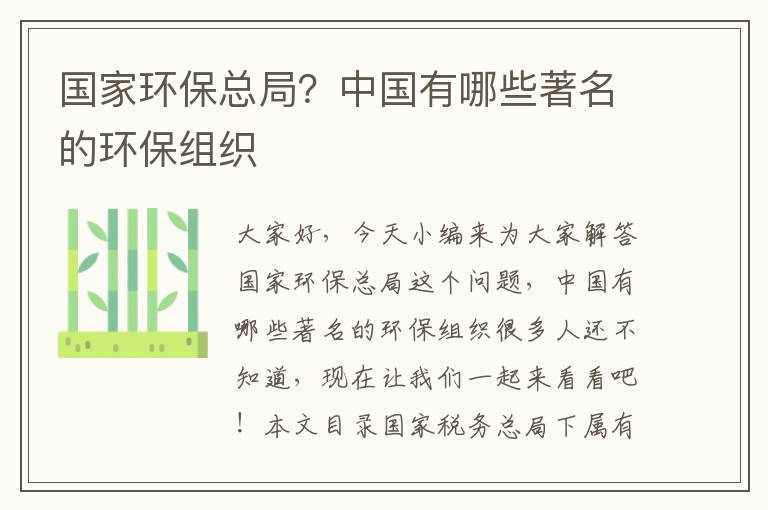 国家环保总局？中国有哪些著名的环保组织

大家好，今天小编来为大家解答国家环保总局这个问题，中国有哪些著名的环保组织很多人还不知道，现在让我们一起来看看吧！本文目录国家税务总局下属有